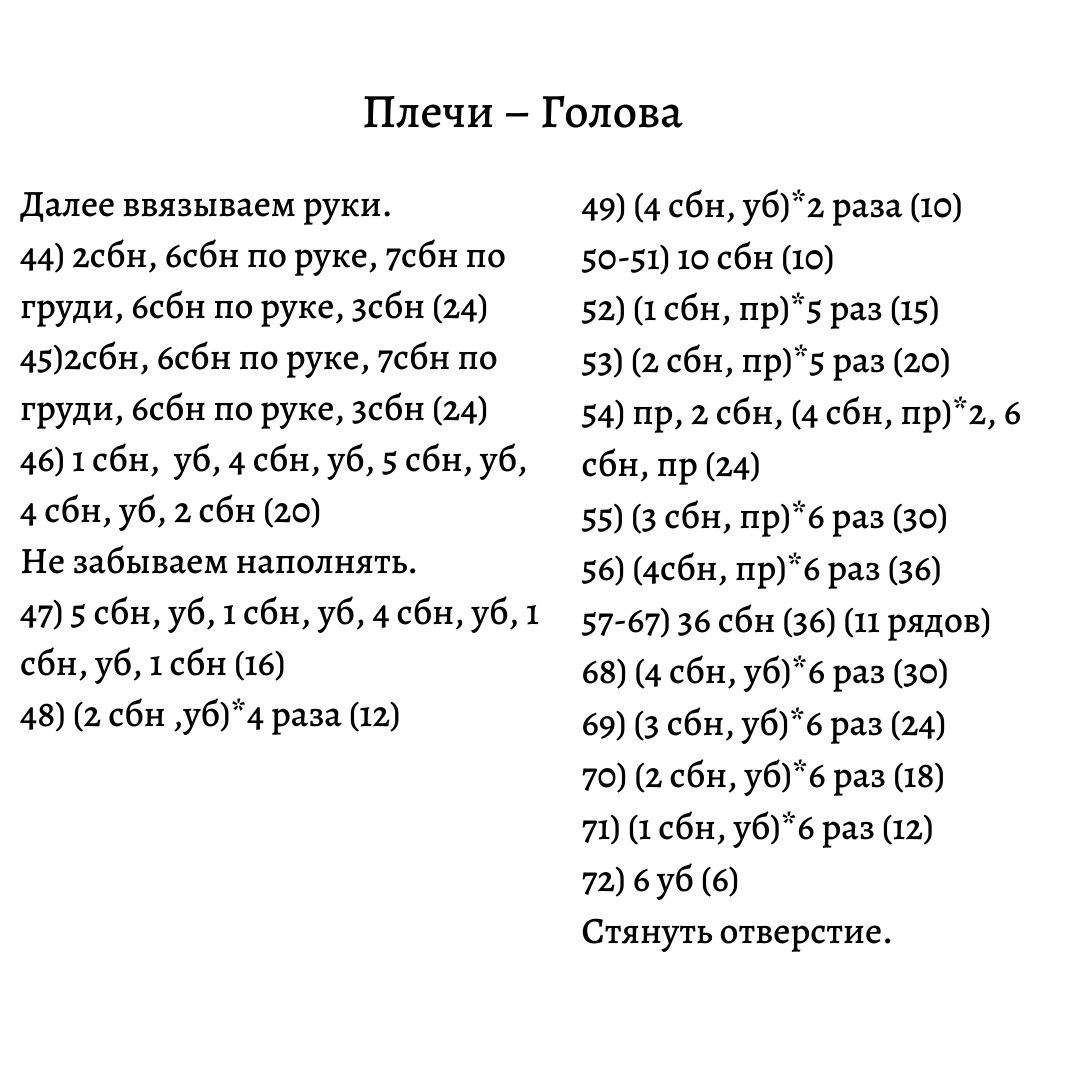 Плечи – Голова

Далее ввязываем руки.
44) 2сбн, 6сбн по руке, 7сбн по груди, 6сбн по руке, 3сбн (24)
45)2сбн, 6сбн по руке, 7сбн по груди, 6сбн по руке, 3сбн (24)
46) 1 сбн, уб, 4 сбн, уб, 5 сбн, уб, 4 сбн, уб, 2 сбн (20)
Не забываем наполнять.
47) 5 сбн, уб, 1 сбн, уб, 4 сбн, уб, 1 сбн, уб, 1 сбн (16)
48) (2 сбн ,уб)*4 раза (12)

49) (4 сбн, уб)*2 раза (10)
50-51) 10 сбн (10)
52) (1 сбн, пр)*5 раз (15)
53) (2 сбн, пр)*5 раз (20)
54) пр, 2 сбн, (4 сбн, пр)*2, 6 сбн, пр (24)
55) (3 сбн, пр)*6 раз (30)
56) (4сбн, пр)*6 раз (36)
57-67) 36 сбн (36) (11 рядов)
68) (4 сбн, уб)*6 раз (30)
69) (3 сбн, уб)*6 раз (24)
70) (2 сбн, уб)*6 раз (18)
71) (1 сбн, уб)*6 раз (12)
72) 6 уб (6)
Стянуть отверстие.